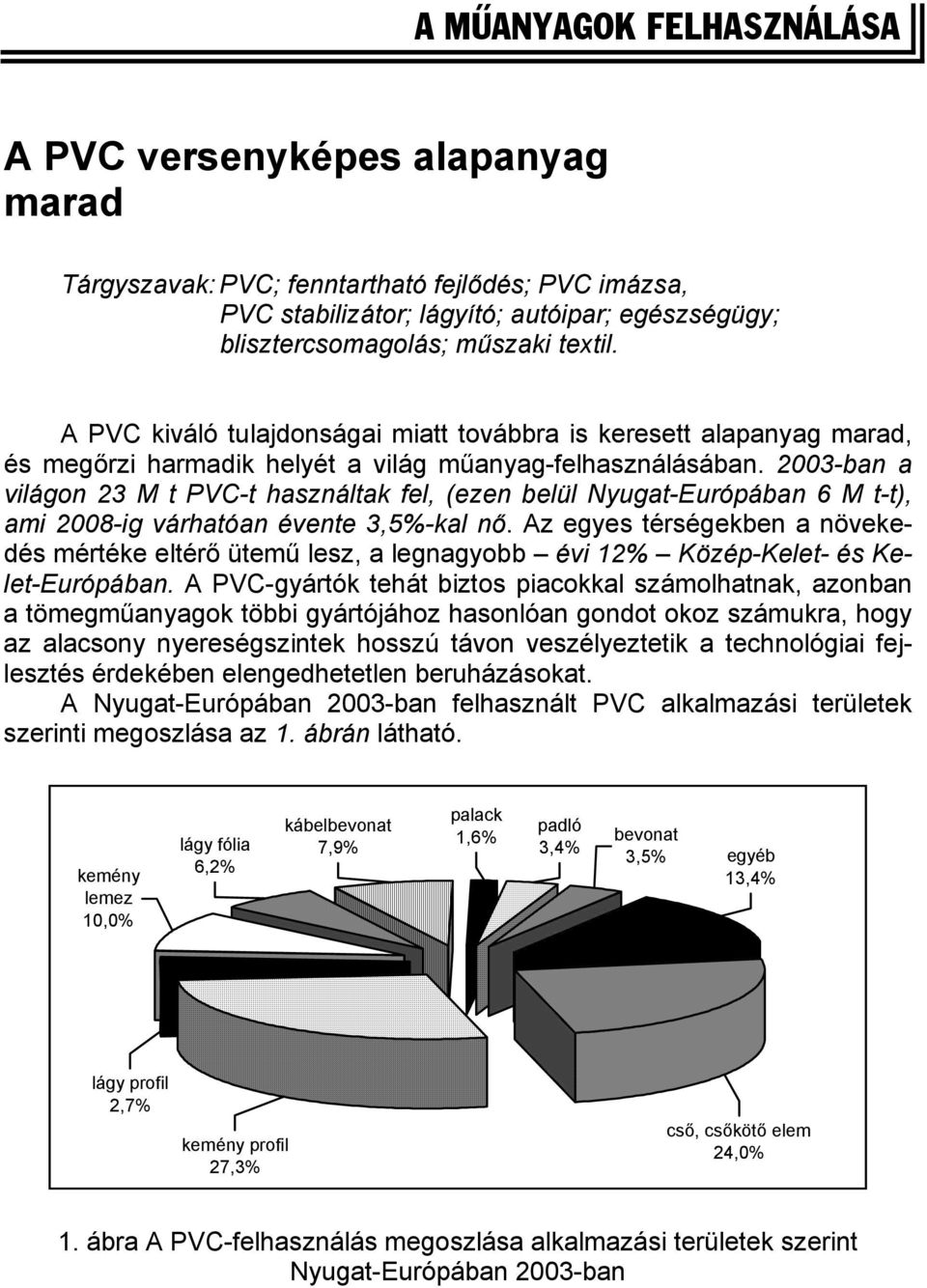 A MŰANYAGOK FELHASZNÁLÁSA

A PVC versenyképes alapanyag marad

Tárgyszavak: PVC; fenntartható fejlődés; PVC imázsa, PVC stabilizátor; lágyító; autóipar; egészségügy; blisztercsomagolás; műszaki textil.

A PVC kiváló tulajdonságai miatt továbbra is keresett alapanyag marad, és megőrzi harmadik helyét a világ műanyag-felhasználásában. 2003-ban a világon 23 M t PVC-t használtak fel, (ezen belül Nyugat-Európában 6 M t-t), ami 2008-ig várhatóan évente 3,5%-kal nő. Az egyes térségekben a növekedés mértéke eltérő ütemű lesz, a legnagyobb – évi 12% – Közép-Kelet- és Kelet-Európában. A PVC-gyártók tehát biztos piacokkal számolhatnak, azonban a tömegműanyagok többi gyártójához hasonlóan gondot okoz számukra, hogy az alacsony nyereségszintek hosszú távon veszélyeztetik a technológiai fejlesztés érdekében elengedhetetlen beruházásokat.
A Nyugat-Európában 2003-ban felhasznált PVC alkalmazási területek szerinti megoszlása az 1. ábrán látható.

kemény lemez 10,0%
lágy fólia 6,2%
kábelbevonat 7,9%
palack 1,6%
padló 3,4%
bevonat 3,5%
egyéb 13,4%
lágy profil 2,7%
kemény profil 27,3%
cső, csőkötő elem 24,0%

1. ábra A PVC-felhasználás megoszlása alkalmazási területek szerint Nyugat-Európában 2003-ban